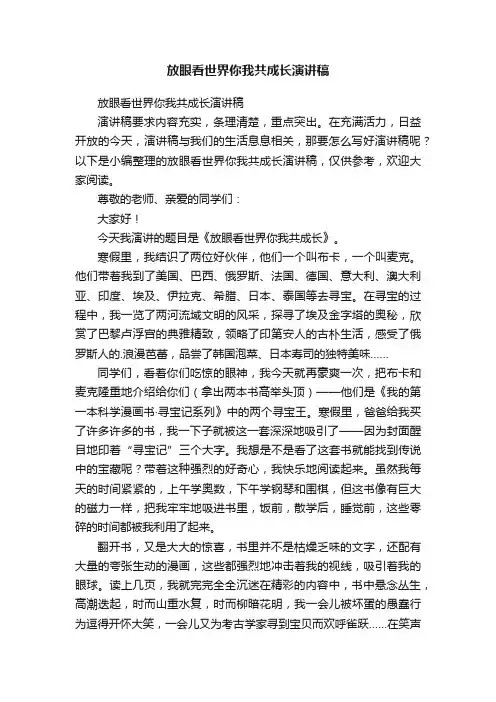 放眼看世界你我共成长演讲稿

放眼看世界你我共成长演讲稿

演讲稿要求内容充实，条理清楚，重点突出。在充满活力，日益开放的今天，演讲稿与我们的生活息息相关，那要怎么写好演讲稿呢？以下是小编整理的放眼看世界你我共成长演讲稿，仅供参考，欢迎大家阅读。

尊敬的老师、亲爱的同学们：

大家好！

今天我演讲的题目是《放眼看世界你我共成长》。

寒假里，我结识了两位好伙伴，他们一个叫布卡，一个叫麦克。他们带着我到了美国、巴西、俄罗斯、法国、德国、意大利、澳大利亚、印度、埃及、伊拉克、希腊、日本、泰国等去寻宝。在寻宝的过程中，我一览了两河流域文明的风采，探寻了埃及金字塔的奥秘，欣赏了巴黎卢浮宫的典雅精致，领略了印第安人的古朴生活，感受了俄罗斯人的.浪漫芭蕾，品尝了韩国泡菜、日本寿司的独特美味……

同学们，看着你们吃惊的眼神，我今天就再豪爽一次，把布卡和麦克隆重地介绍给你们（拿出两本书高举头顶）——他们是《我的第一本科学漫画书·寻宝记系列》中的两个寻宝王。寒假里，爸爸给我买了许多许多的书，我一下子就被这一套深深地吸引了——因为封面醒目地印着“寻宝记”三个大字。我想是不是看了这套书就能找到传说中的宝藏呢？带着这种强烈的好奇心，我快乐地阅读起来。虽然我每天的时间紧紧的，上午学奥数，下午学钢琴和围棋，但这书像有巨大的磁力一样，把我牢牢地吸进书里，饭前，散学后，睡觉前，这些零碎的时间都被我利用了起来。

翻开书，又是大大的惊喜，书里并不是枯燥乏味的文字，还配有大量的夸张生动的漫画，这些都强烈地冲击着我的视线，吸引着我的眼球。读上几页，我就完完全全沉迷在精彩的内容中，书中悬念丛生，高潮迭起，时而山重水复，时而柳暗花明，我一会儿被坏蛋的愚蠢行为逗得开怀大笑，一会儿又为考古学家寻到宝贝而欢呼雀跃……在笑声